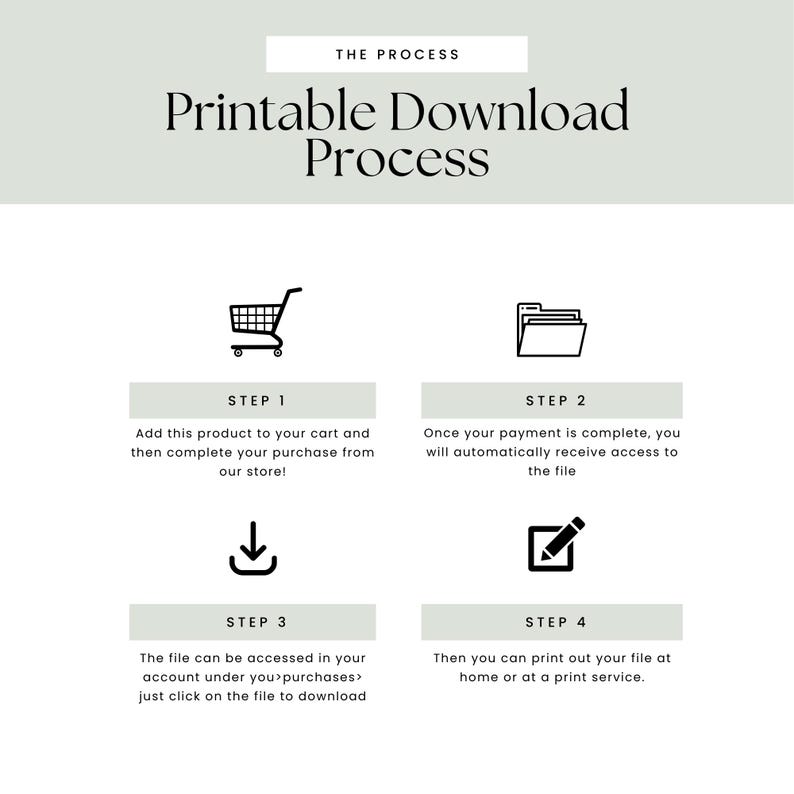 THE PROCESS

Printable Download Process

STEP 1

Add this product to your cart and then complete your purchase from our store!

STEP 2

Once your payment is complete, you will automatically receive access to the file

STEP 3

The file can be accessed in your account under you>purchases> just click on the file to download

STEP 4

Then you can print out your file at home or at a print service.